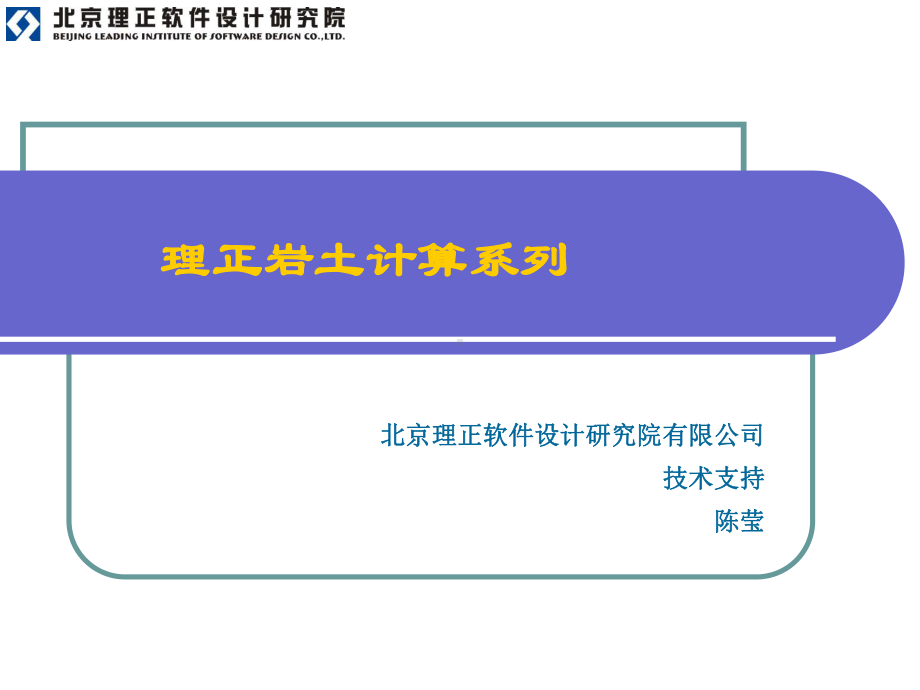 北京理正软件设计研究院
BEIJING LEADING INSTITUTE OF SOFTWARE DESIGN CO.,LTD.

理正岩土计算系列

北京理正软件设计研究院有限公司
技术支持
陈莹